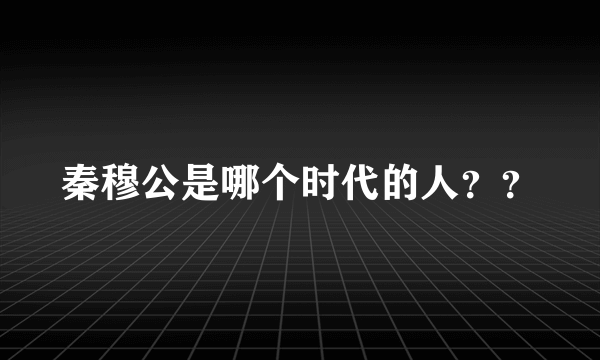 秦穆公是哪个时代的人？？